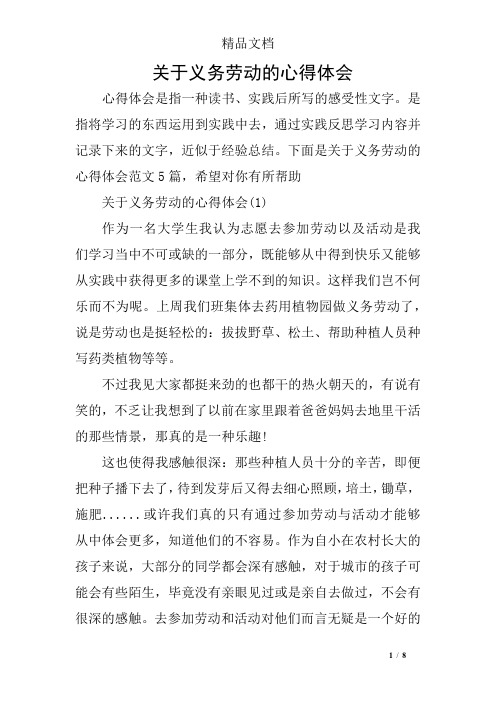 精品文档

关于义务劳动的心得体会

心得体会是指一种读书、实践后所写的感受性文字。是指将学习的东西运用到实践中去，通过实践反思学习内容并记录下来的文字，近似于经验总结。下面是关于义务劳动的心得体会范文5篇，希望对你有所帮助

关于义务劳动的心得体会(1)

作为一名大学生我认为志愿去参加劳动以及活动是我们学习当中不可或缺的一部分，既能够从中得到快乐又能够从实践中获得更多的课堂上学不到的知识。这样我们岂不何乐而不为呢。上周我们班集体去药用植物园做义务劳动了，说是劳动也是挺轻松的：拔拔野草、松土、帮助种植人员种写药类植物等等。

不过我见大家都挺来劲的也都干的热火朝天的，有说有笑的，不乏让我想到了以前在家里跟着爸爸妈妈去地里干活的那些情景，那真的是一种乐趣!

这也使得我感触很深：那些种植人员十分的辛苦，即便把种子播下去了，待到发芽后又得去细心照顾，培土，锄草，施肥......或许我们真的只有通过参加劳动与活动才能够从中体会更多，知道他们的不容易。作为自小在农村长大的孩子来说，大部分的同学都会深有感触，对于城市的孩子可能会有些陌生，毕竟没有亲眼见过或是亲自去做过，不会有很深的感触。去参加劳动和活动对他们而言无疑是一个好的

1 / 8